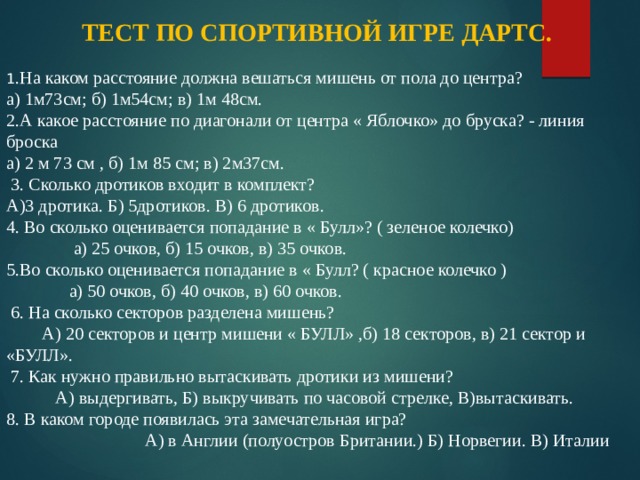 ТЕСТ ПО СПОРТИВНОЙ ИГРЕ ДАРТС.

1.На каком расстояние должна вешаться мишень от пола до центра?
а) 1м73см; б) 1м54см; в) 1м 48см.
2.А какое расстояние по диагонали от центра « Яблочко» до бруска? - линия броска
а) 2 м 73 см , б) 1м 85 см; в) 2м37см.
3. Сколько дротиков входит в комплект?
А)3 дротика. Б) 5дротиков. В) 6 дротиков.
4. Во сколько оценивается попадание в « Булл»? ( зеленое колечко)
а) 25 очков, б) 15 очков, в) 35 очков.
5.Во сколько оценивается попадание в « Булл? ( красное колечко )
а) 50 очков, б) 40 очков, в) 60 очков.
6. На сколько секторов разделена мишень?
А) 20 секторов и центр мишени « БУЛЛ» ,б) 18 секторов, в) 21 сектор и «БУЛЛ».
7. Как нужно правильно вытаскивать дротики из мишени?
А) выдергивать, Б) выкручивать по часовой стрелке, В)вытаскивать.
8. В каком городе появилась эта замечательная игра?
А) в Англии (полуостров Британии.) Б) Норвегии. В) Италии